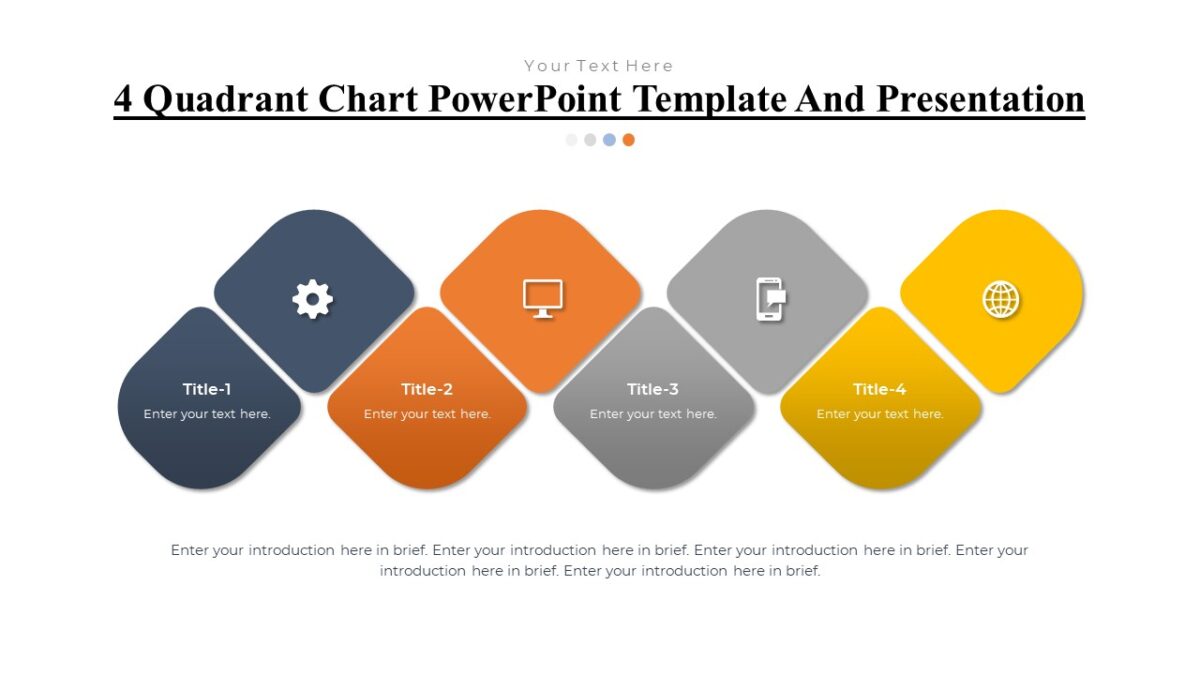 Your Text Here

4 Quadrant Chart PowerPoint Template And Presentation

Title-1
Enter your text here.

Title-2
Enter your text here.

Title-3
Enter your text here.

Title-4
Enter your text here.

Enter your introduction here in brief. Enter your introduction here in brief. Enter your introduction here in brief. Enter your introduction here in brief. Enter your introduction here in brief.